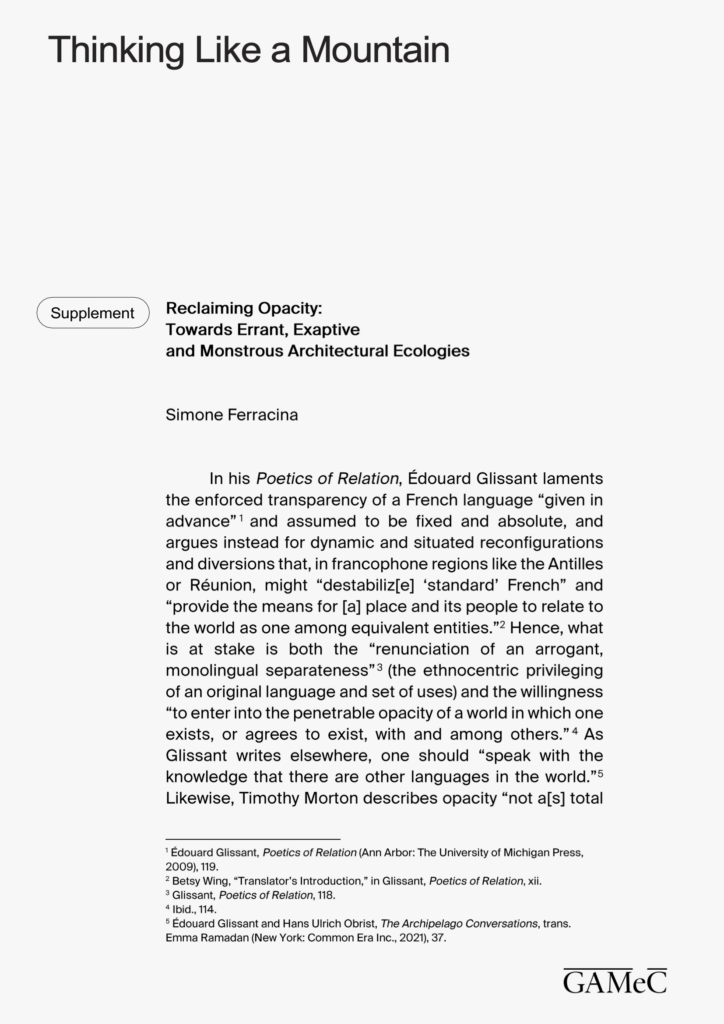 Thinking Like a Mountain

Supplement

Reclaiming Opacity:
Towards Errant, Exaptive
and Monstrous Architectural Ecologies

Simone Ferracina

In his Poetics of Relation, Édouard Glissant laments the enforced transparency of a French language "given in advance"$^{1}$ and assumed to be fixed and absolute, and argues instead for dynamic and situated reconfigurations and diversions that, in francophone regions like the Antilles or Réunion, might "destabiliz[e] 'standard' French" and "provide the means for [a] place and its people to relate to the world as one among equivalent entities."$^{2}$ Hence, what is at stake is both the "renunciation of an arrogant, monolingual separateness"$^{3}$ (the ethnocentric privileging of an original language and set of uses) and the willingness "to enter into the penetrable opacity of a world in which one exists, or agrees to exist, with and among others."$^{4}$ As Glissant writes elsewhere, one should "speak with the knowledge that there are other languages in the world."$^{5}$ Likewise, Timothy Morton describes opacity "not a[s] total

$^{1}$ Édouard Glissant, Poetics of Relation (Ann Arbor: The University of Michigan Press, 2009), 119.
$^{2}$ Betsy Wing, "Translator's Introduction," in Glissant, Poetics of Relation, xii.
$^{3}$ Glissant, Poetics of Relation, 118.
$^{4}$ Ibid., 114.
$^{5}$ Édouard Glissant and Hans Ulrich Obrist, The Archipelago Conversations, trans. Emma Ramadan (New York: Common Era Inc., 2021), 37.

GAMeC